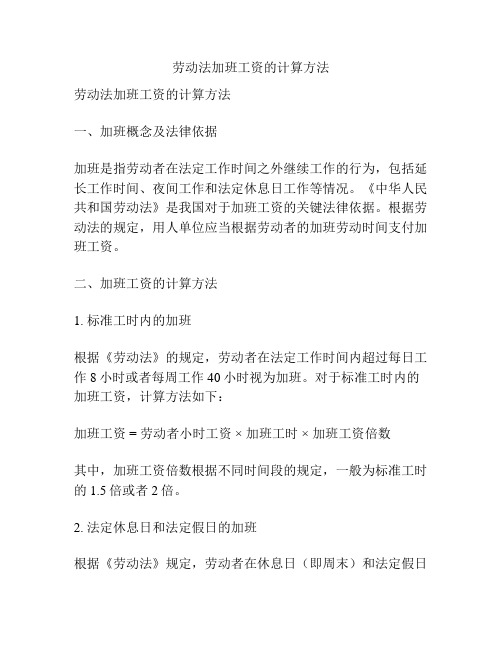 劳动法加班工资的计算方法

劳动法加班工资的计算方法

一、加班概念及法律依据

加班是指劳动者在法定工作时间之外继续工作的行为，包括延长工作时间、夜间工作和法定休息日工作等情况。《中华人民共和国劳动法》是我国对于加班工资的关键法律依据。根据劳动法的规定，用人单位应当根据劳动者的加班劳动时间支付加班工资。

二、加班工资的计算方法

1. 标准工时内的加班

根据《劳动法》的规定，劳动者在法定工作时间内超过每日工作 8 小时或者每周工作 40 小时视为加班。对于标准工时内的加班工资，计算方法如下：

加班工资 = 劳动者小时工资 × 加班工时 × 加班工资倍数

其中，加班工资倍数根据不同时间段的规定，一般为标准工时的 1.5 倍或者 2 倍。

2. 法定休息日和法定假日的加班

根据《劳动法》规定，劳动者在休息日（即周末）和法定假日